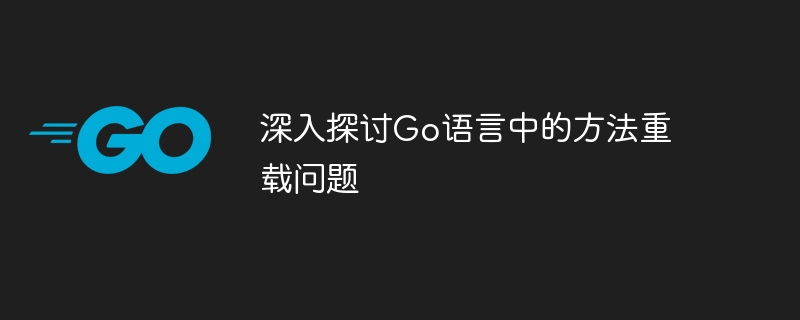 GO

深入探讨Go语言中的方法重载问题